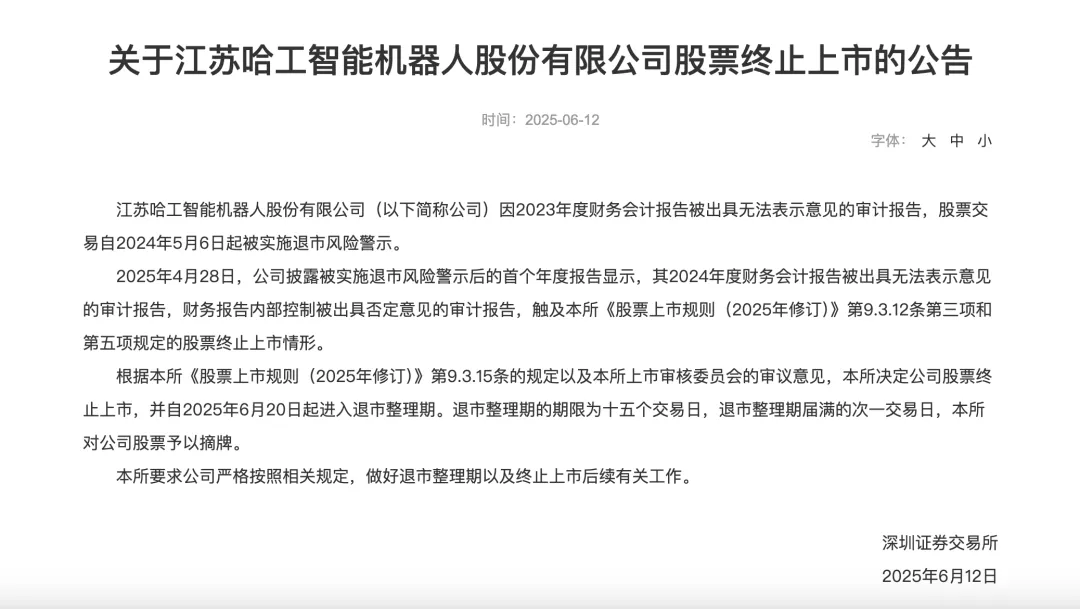 关于江苏哈工智能机器人股份有限公司股票终止上市的公告

时间：2025-06-12

字体： 大 中 小

江苏哈工智能机器人股份有限公司（以下简称公司）因2023年度财务会计报告被出具无法表示意见的审计报告，股票交易自2024年5月6日起被实施退市风险警示。

2025年4月28日，公司披露被实施退市风险警示后的首个年度报告显示，其2024年度财务会计报告被出具无法表示意见的审计报告，财务报告内部控制被出具否定意见的审计报告，触及本所《股票上市规则（2025年修订）》第9.3.12条第三项和第五项规定的股票终止上市情形。

根据本所《股票上市规则（2025年修订）》第9.3.15条的规定以及本所上市审核委员会的审议意见，本所决定公司股票终止上市，并自2025年6月20日起进入退市整理期。退市整理期的期限为十五个交易日，退市整理期届满的次一交易日，本所对公司股票予以摘牌。

本所要求公司严格按照相关规定，做好退市整理期以及终止上市后续有关工作。

深圳证券交易所

2025年6月12日